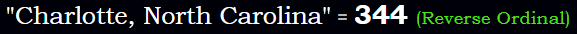 "Charlotte, North Carolina" = 344 (Reverse Ordinal)